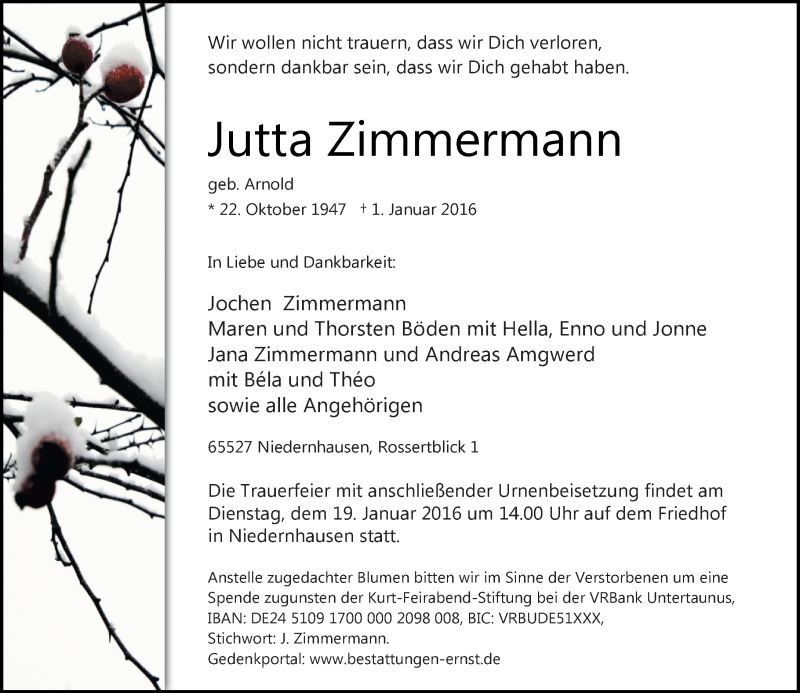 Wir wollen nicht trauern, dass wir Dich verloren,
sondern dankbar sein, dass wir Dich gehabt haben.

Jutta Zimmermann

geb. Arnold
* 22. Oktober 1947 † 1. Januar 2016

In Liebe und Dankbarkeit:

Jochen Zimmermann
Maren und Thorsten Böden mit Hella, Enno und Jonne
Jana Zimmermann und Andreas Amgwerd
mit Béla und Théo
sowie alle Angehörigen

65527 Niedernhausen, Rossertblick 1

Die Trauerfeier mit anschließender Urnenbeisetzung findet am Dienstag, dem 19. Januar 2016 um 14.00 Uhr auf dem Friedhof in Niedernhausen statt.

Anstelle zugedachter Blumen bitten wir im Sinne der Verstorbenen um eine Spende zugunsten der Kurt-Feirabend-Stiftung bei der VRBank Untertaunus,
IBAN: DE24 5109 1700 000 2098 008, BIC: VRBUDE51XXX,
Stichwort: J. Zimmermann.
Gedenkportal: www.bestattungen-ernst.de